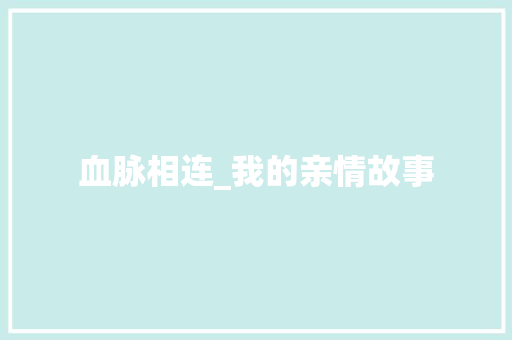 血脉相连_我的亲情故事